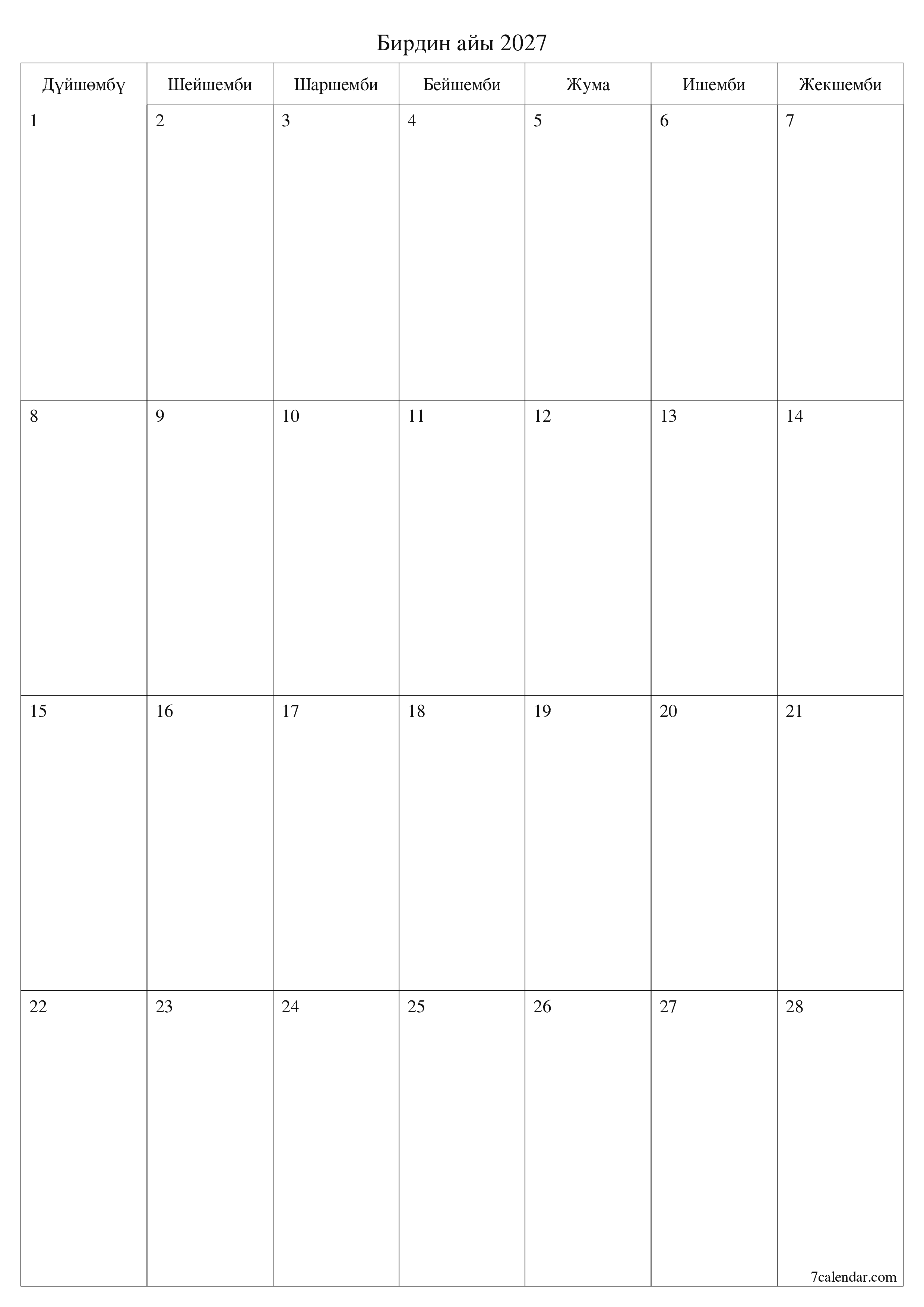 Бирдин айы 2027

| Дүйшөмбү | Шейшемби | Шаршемби | Бейшемби | Жума | Ишемби | Жекшемби |
|---|---|---|---|---|---|---|
| 1 | 2 | 3 | 4 | 5 | 6 | 7 |
| 8 | 9 | 10 | 11 | 12 | 13 | 14 |
| 15 | 16 | 17 | 18 | 19 | 20 | 21 |
| 22 | 23 | 24 | 25 | 26 | 27 | 28 |

7calendar.com